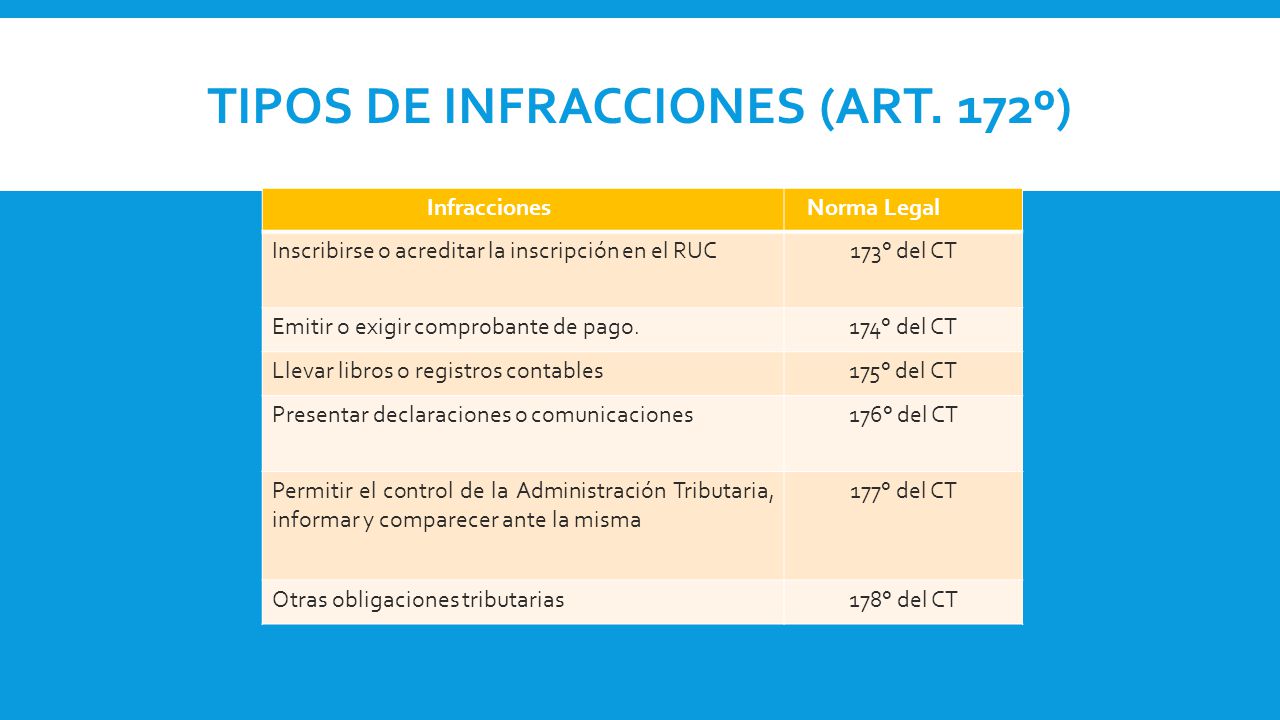 TIPOS DE INFRACCIONES (ART. 172º)

| Infracciones | Norma Legal |
|---|---|
| Inscribirse o acreditar la inscripción en el RUC | 173º del CT |
| Emitir o exigir comprobante de pago. | 174º del CT |
| Llevar libros o registros contables | 175º del CT |
| Presentar declaraciones o comunicaciones | 176º del CT |
| Permitir el control de la Administración Tributaria, informar y comparecer ante la misma | 177º del CT |
| Otras obligaciones tributarias | 178º del CT |